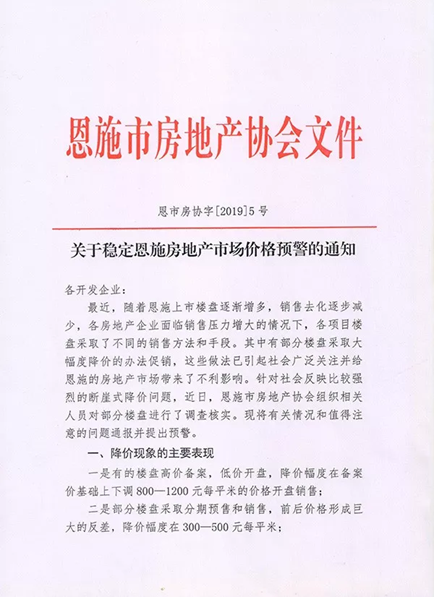 恩施市房地产协会文件

恩市房协字[2019]5号

关于稳定恩施房地产市场价格预警的通知

各开发企业：

最近，随着恩施上市楼盘逐渐增多，销售去化逐步减少，各房地产企业面临销售压力增大的情况下，各项目楼盘采取了不同的销售方法和手段。其中有部分楼盘采取大幅度降价的办法促销，这些做法已引起社会广泛关注并给恩施的房地产市场带来了不利影响。针对社会反映比较强烈的断崖式降价问题，近日，恩施市房地产协会组织相关人员对部分楼盘进行了调查核实。现将有关情况和值得注意的问题通报并提出预警。

一、降价现象的主要表现

一是有的楼盘高价备案，低价开盘，降价幅度在备案价基础上下调800—1200元每平米的价格开盘销售；

二是部分楼盘采取分期预售和销售，前后价格形成巨大的反差，降价幅度在300—500元每平米；